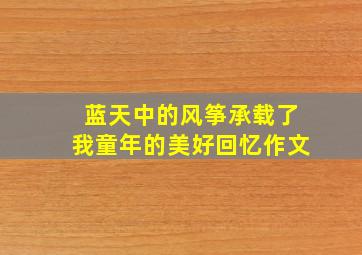 蓝天中的风筝承载了
我童年的美好回忆作文